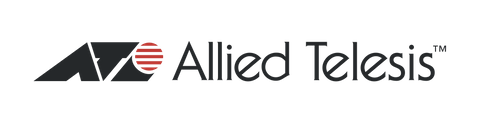 Allied Telesis™